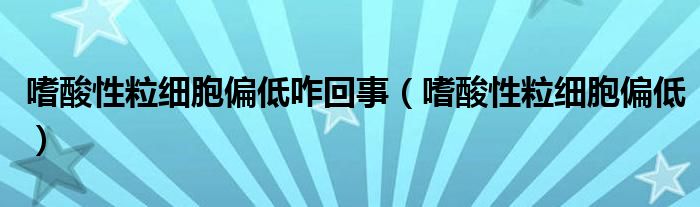 嗜酸性粒细胞偏低咋回事（嗜酸性粒细胞偏低）